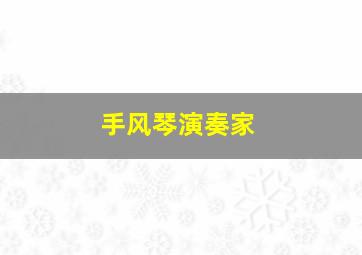 手风琴演奏家